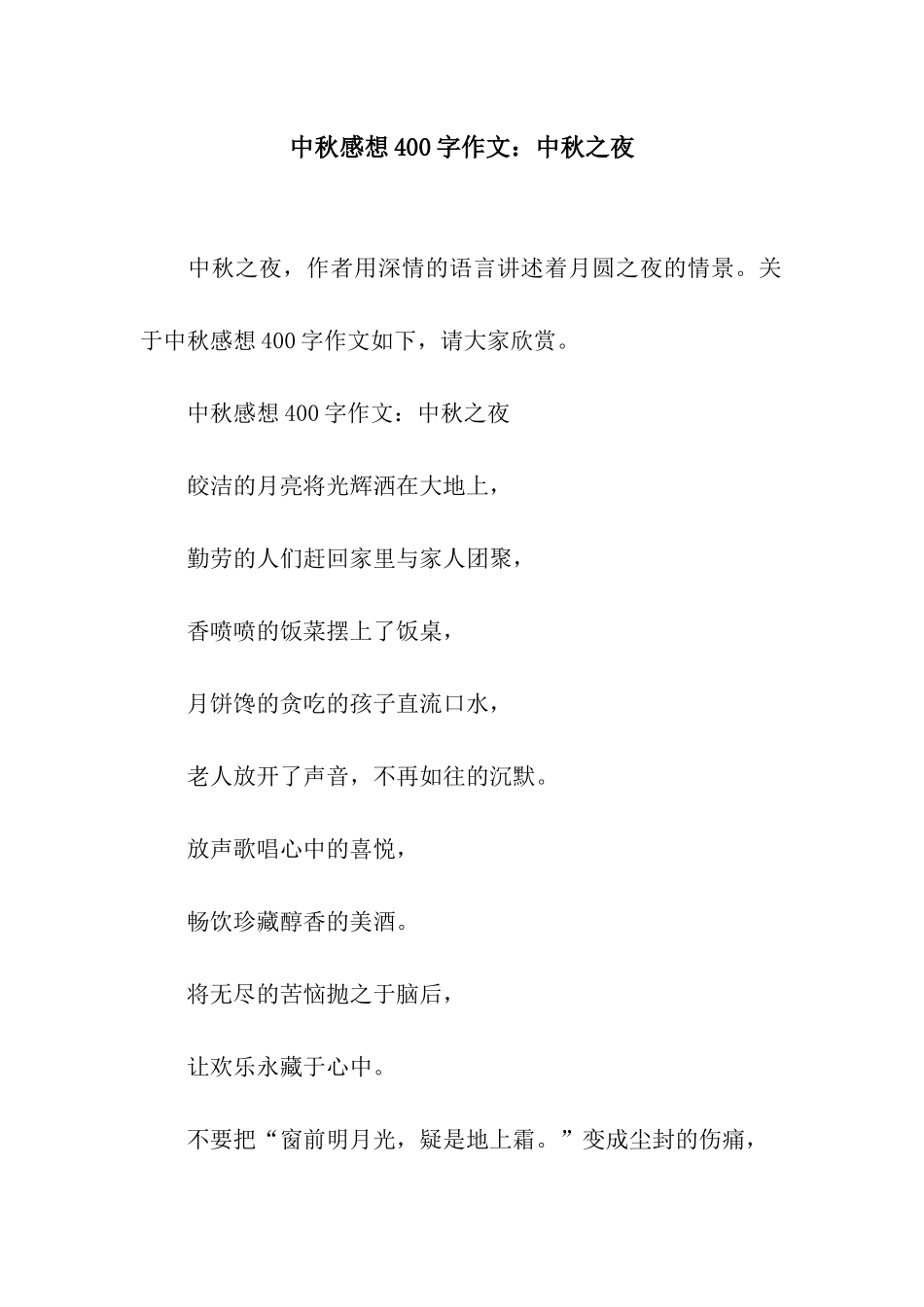 中秋感想400字作文：中秋之夜

中秋之夜，作者用深情的语言讲述着月圆之夜的情景。关于中秋感想400字作文如下，请大家欣赏。

中秋感想400字作文：中秋之夜

皎洁的月亮将光辉洒在大地上，

勤劳的人们赶回家里与家人团聚，

香喷喷的饭菜摆上了饭桌，

月饼馋的贪吃的孩子直流口水，

老人放开了声音，不再如往的沉默。

放声歌唱心中的喜悦，

畅饮珍藏醇香的美酒。

将无尽的苦恼抛之于脑后，

让欢乐永藏于心中。

不要把“窗前明月光，疑是地上霜。”变成尘封的伤痛，